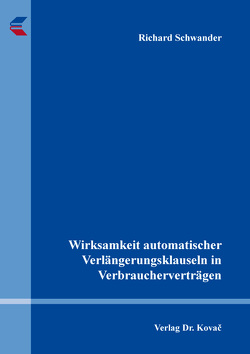 Richard Schwander

Wirksamkeit automatischer Verlängerungsklauseln in Verbraucherverträgen

Verlag Dr. Kovač